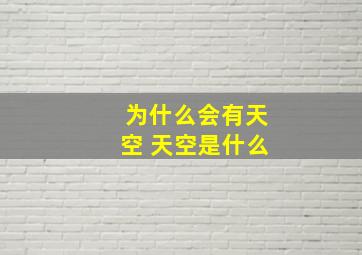 为什么会有天空 天空是什么